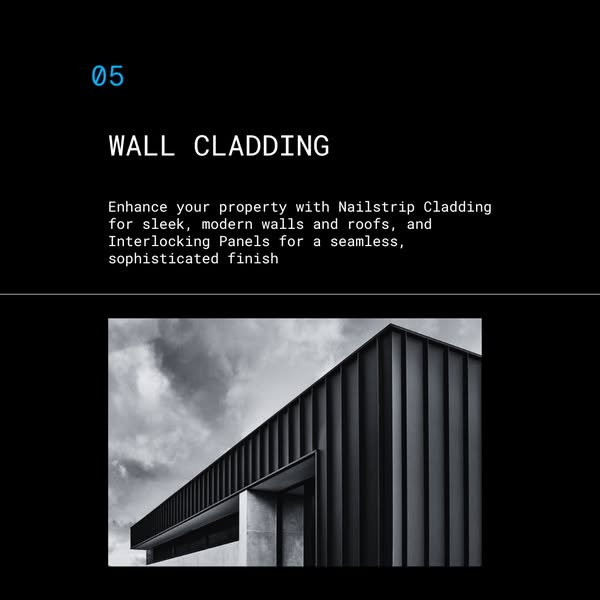 05

WALL CLADDING

Enhance your property with Nailstrip Cladding for sleek, modern walls and roofs, and Interlocking Panels for a seamless, sophisticated finish